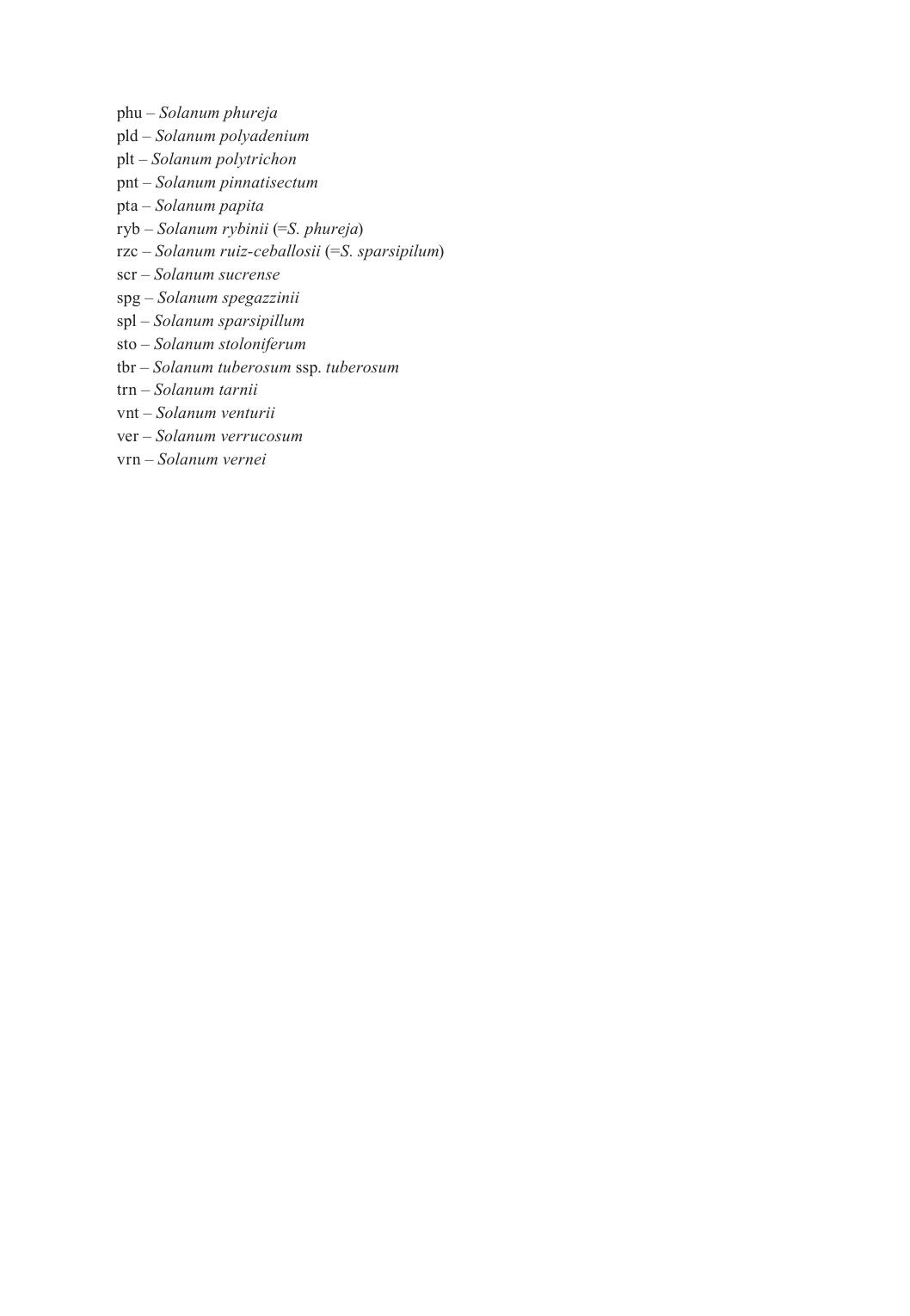 phu – Solanum phureja
pld – Solanum polyadenium
plt – Solanum polytrichon
pnt – Solanum pinnatisectum
pta – Solanum papita
ryb – Solanum rybinii (=S. phureja)
rzc – Solanum ruiz-ceballosii (=S. sparsipilum)
scr – Solanum sucrense
spg – Solanum spegazzinii
spl – Solanum sparsipillum
sto – Solanum stoloniferum
tbr – Solanum tuberosum ssp. tuberosum
trn – Solanum tarnii
vnt – Solanum venturii
ver – Solanum verrucosum
vrn – Solanum vernei